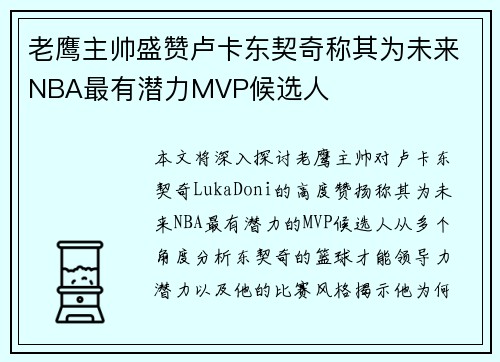 老鹰主帅盛赞卢卡东契奇称其为未来NBA最有潜力MVP候选人

本文将深入探讨老鹰主帅对卢卡东契奇LukaDoni的高度赞扬称其为未来NBA最有潜力的MVP候选人从多个角度分析东契奇的篮球才能领导力潜力以及他的比赛风格揭示他为何